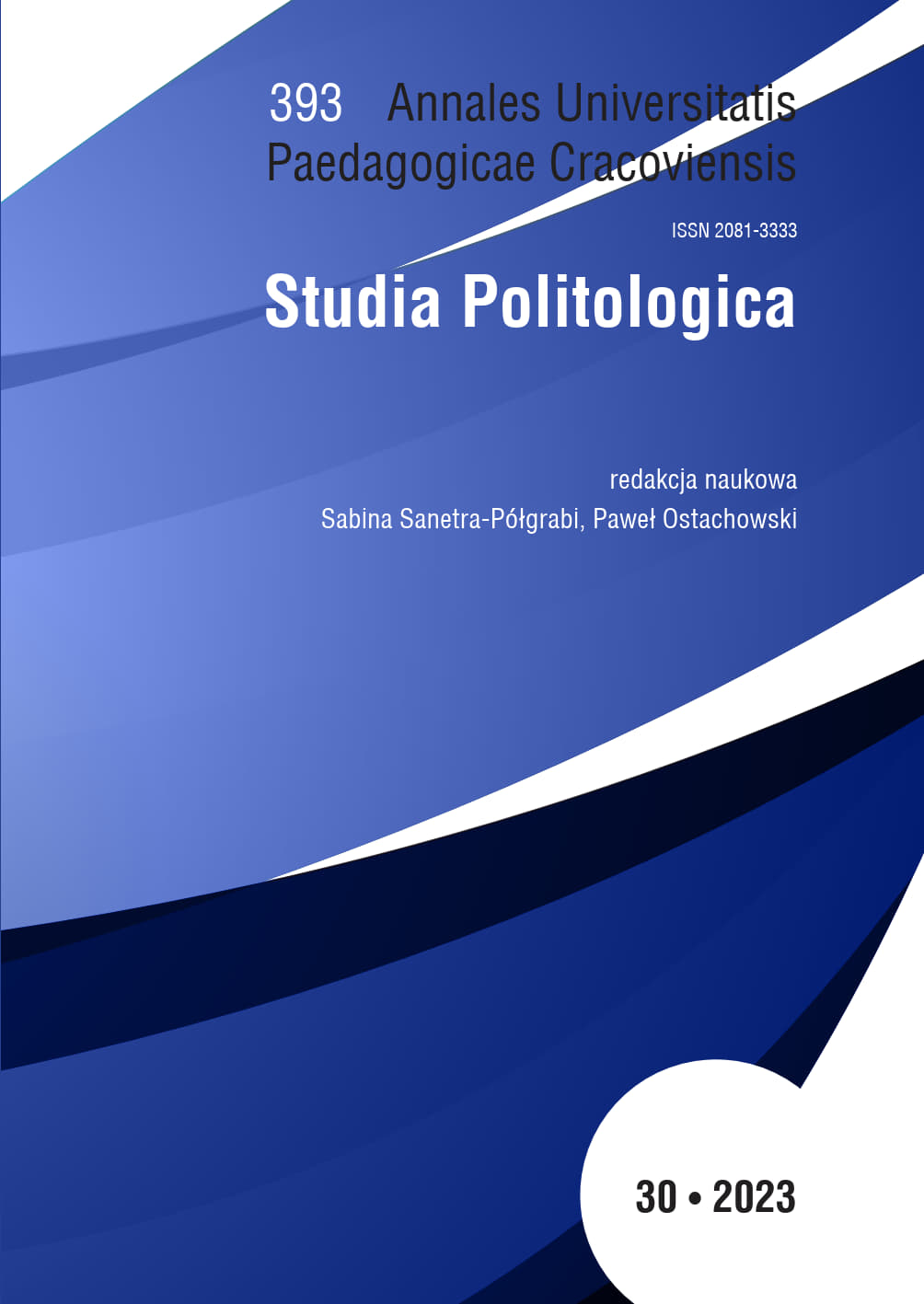 393 Annales Universitatis Paedagogicae Cracoviensis

ISSN 2081-3333

Studia Politologica

redakcja naukowa
Sabina Sanetra-Półgrabi, Paweł Ostachowski

30 • 2023